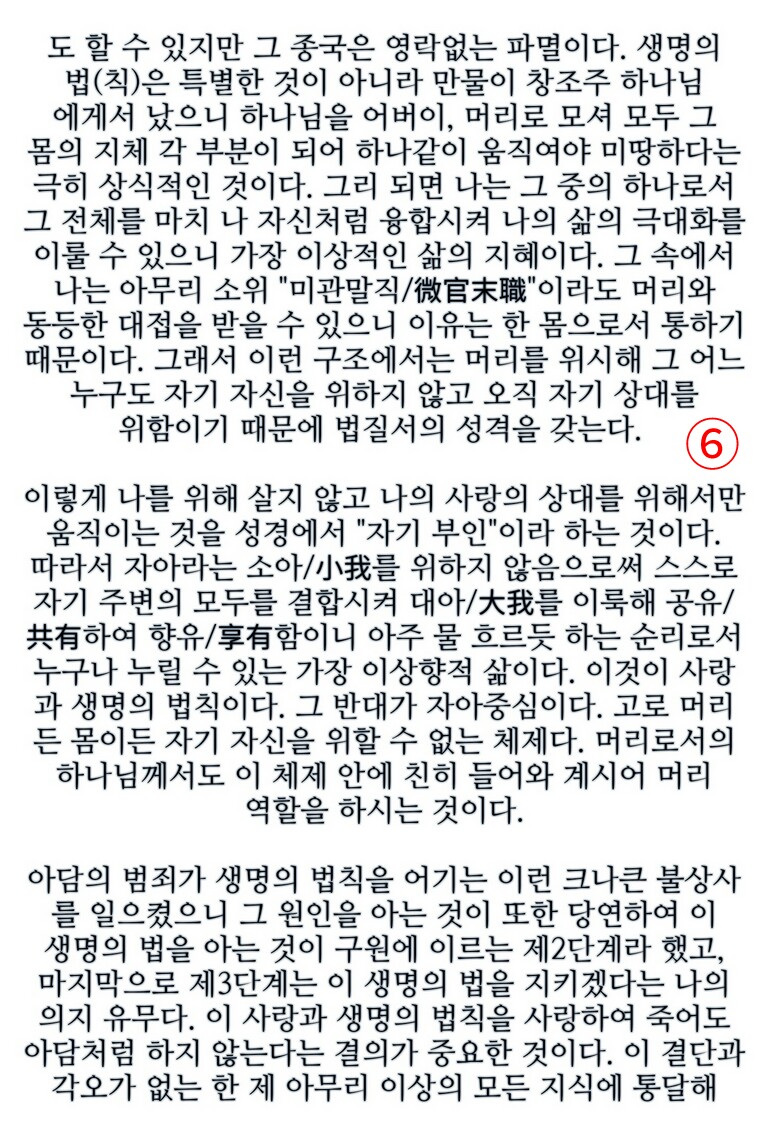 도 할 수 있지만 그 종국은 영락없는 파멸이다. 생명의 법(칙)은 특별한 것이 아니라 만물이 창조주 하나님에게서 났으니 하나님을 어버이, 머리로 모셔 모두 그 몸의 지체 각 부분이 되어 하나같이 움직여야 미땅하다는 극히 상식적인 것이다. 그리 되면 나는 그 중의 하나로서 그 전체를 마치 나 자신처럼 융합시켜 나의 삶의 극대화를 이룰 수 있으니 가장 이상적인 삶의 지혜이다. 그 속에서 나는 아무리 소위 "미관말직/微官末職"이라도 머리와 동등한 대접을 받을 수 있으니 이유는 한 몸으로서 통하기 때문이다. 그래서 이런 구조에서는 머리를 위시해 그 어느 누구도 자기 자신을 위하지 않고 오직 자기 상대를 위함이기 때문에 법질서의 성격을 갖는다. ⑥

이렇게 나를 위해 살지 않고 나의 사랑의 상대를 위해서만 움직이는 것을 성경에서 "자기 부인"이라 하는 것이다. 따라서 자아라는 소아/小我를 위하지 않음으로써 스스로 자기 주변의 모두를 결합시켜 대아/大我를 이룩해 공유/共有하여 향유/享有함이니 아주 물 흐르듯 하는 순리로서 누구나 누릴 수 있는 가장 이상향적 삶이다. 이것이 사랑과 생명의 법칙이다. 그 반대가 자아중심이다. 고로 머리든 몸이든 자기 자신을 위할 수 없는 체제다. 머리로서의 하나님께서도 이 체제 안에 친히 들어와 계시어 머리 역할을 하시는 것이다.

아담의 범죄가 생명의 법칙을 어기는 이런 크나큰 불상사를 일으켰으니 그 원인을 아는 것이 또한 당연하여 이 생명의 법을 아는 것이 구원에 이르는 제2단계라 했고, 마지막으로 제3단계는 이 생명의 법을 지키겠다는 나의 의지 유무다. 이 사랑과 생명의 법칙을 사랑하여 죽어도 아담처럼 하지 않는다는 결의가 중요한 것이다. 이 결단과 각오가 없는 한 제 아무리 이상의 모든 지식에 통달해